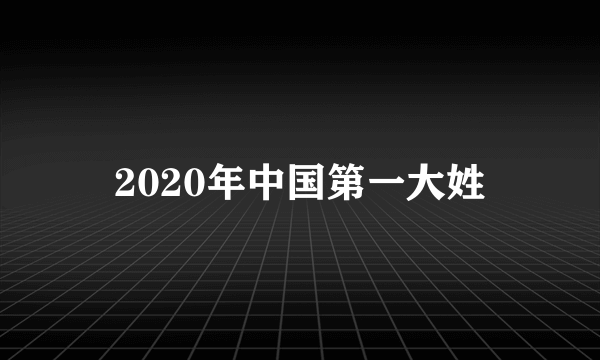 2020年中国第一大姓